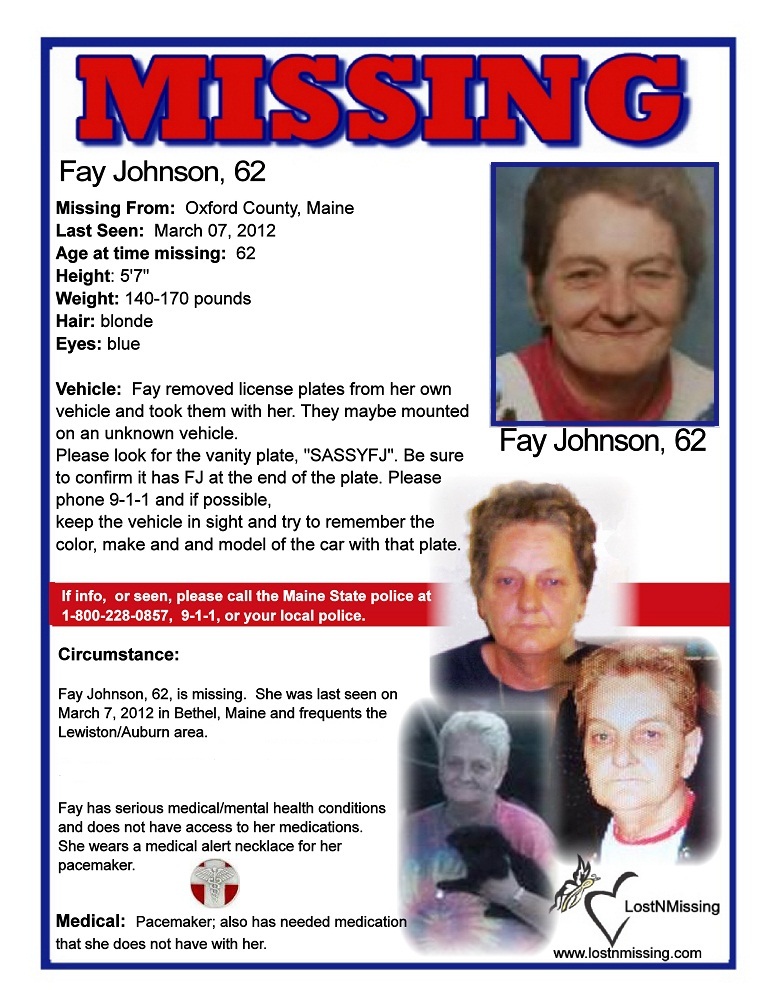 MISSING

Fay Johnson, 62

Missing From: Oxford County, Maine
Last Seen: March 07, 2012
Age at time missing: 62
Height: 5'7"
Weight: 140-170 pounds
Hair: blonde
Eyes: blue

Vehicle: Fay removed license plates from her own vehicle and took them with her. They maybe mounted on an unknown vehicle.
Please look for the vanity plate, "SASSYFJ". Be sure to confirm it has FJ at the end of the plate. Please phone 9-1-1 and if possible,
keep the vehicle in sight and try to remember the color, make and and model of the car with that plate.

Fay Johnson, 62

If info, or seen, please call the Maine State police at 1-800-228-0857, 9-1-1, or your local police.

Circumstance:

Fay Johnson, 62, is missing. She was last seen on March 7, 2012 in Bethel, Maine and frequents the Lewiston/Auburn area.

Fay has serious medical/mental health conditions and does not have access to her medications. She wears a medical alert necklace for her pacemaker.

Medical: Pacemaker; also has needed medication that she does not have with her.

LostNMissing
www.lostnmissing.com